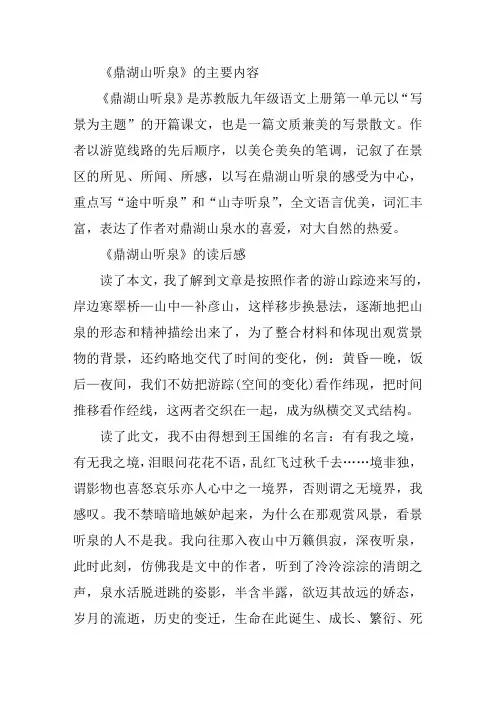 《鼎湖山听泉》的主要内容

《鼎湖山听泉》是苏教版九年级语文上册第一单元以“写景为主题”的开篇课文，也是一篇文质兼美的写景散文。作者以游览线路的先后顺序，以美仑美奂的笔调，记叙了在景区的所见、所闻、所感，以写在鼎湖山听泉的感受为中心，重点写“途中听泉”和“山寺听泉”，全文语言优美，词汇丰富，表达了作者对鼎湖山泉水的喜爱，对大自然的热爱。

《鼎湖山听泉》的读后感

读了本文，我了解到文章是按照作者的游山踪迹来写的，岸边寒翠桥—山中—补彦山，这样移步换悬法，逐渐地把山泉的形态和精神描绘出来了，为了整合材料和体现出观赏景物的背景，还约略地交代了时间的变化，例：黄昏—晚，饭后—夜间，我们不妨把游踪(空间的变化)看作纬现，把时间推移看作经线，这两者交织在一起，成为纵横交叉式结构。

读了此文，我不由得想到王国维的名言：有有我之境，有无我之境，泪眼问花花不语，乱红飞过秋千去……境非独，谓影物也喜怒哀乐亦人心中之一境界，否则谓之无境界，我感叹。我不禁暗暗地嫉妒起来，为什么在那观赏风景，看景听泉的人不是我。我向往那入夜山中万籁俱寂，深夜听泉，此时此刻，仿佛我是文中的作者，听到了泠泠淙淙的清朗之声，泉水活脱迸跳的姿影，半含半露，欲迈其故远的娇态，岁月的流逝，历史的变迁，生命在此诞生、成长、繁衍、死